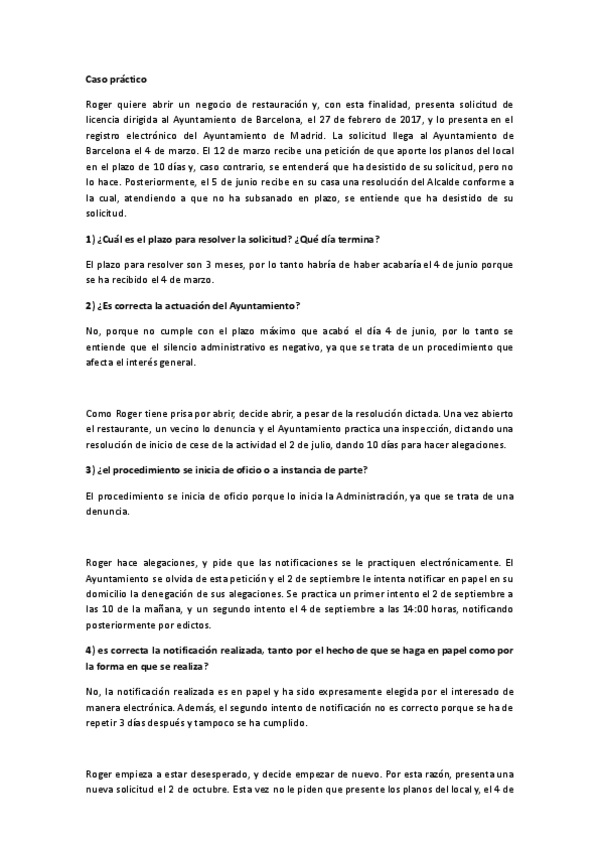 Caso práctico

Roger quiere abrir un negocio de restauración y, con esta finalidad, presenta solicitud de licencia dirigida al Ayuntamiento de Barcelona, el 27 de febrero de 2017, y lo presenta en el registro electrónico del Ayuntamiento de Madrid. La solicitud llega al Ayuntamiento de Barcelona el 4 de marzo. El 12 de marzo recibe una petición de que aporte los planos del local en el plazo de 10 días y, caso contrario, se entenderá que ha desistido de su solicitud, pero no lo hace. Posteriormente, el 5 de junio recibe en su casa una resolución del Alcalde conforme a la cual, atendiendo a que no ha subsanado en plazo, se entiende que ha desistido de su solicitud.

1) ¿Cuál es el plazo para resolver la solicitud? ¿Qué día termina?

El plazo para resolver son 3 meses, por lo tanto habría de haber acabaría el 4 de junio porque se ha recibido el 4 de marzo.

2) ¿Es correcta la actuación del Ayuntamiento?

No, porque no cumple con el plazo máximo que acabó el día 4 de junio, por lo tanto se entiende que el silencio administrativo es negativo, ya que se trata de un procedimiento que afecta el interés general.

Como Roger tiene prisa por abrir, decide abrir, a pesar de la resolución dictada. Una vez abierto el restaurante, un vecino lo denuncia y el Ayuntamiento practica una inspección, dictando una resolución de inicio de cese de la actividad el 2 de julio, dando 10 días para hacer alegaciones.

3) ¿el procedimiento se inicia de oficio o a instancia de parte?

El procedimiento se inicia de oficio porque lo inicia la Administración, ya que se trata de una denuncia.

Roger hace alegaciones, y pide que las notificaciones se le practiquen electrónicamente. El Ayuntamiento se olvida de esta petición y el 2 de septiembre le intenta notificar en papel en su domicilio la denegación de sus alegaciones. Se practica un primer intento el 2 de septiembre a las 10 de la mañana, y un segundo intento el 4 de septiembre a las 14:00 horas, notificando posteriormente por edictos.

4) es correcta la notificación realizada, tanto por el hecho de que se haga en papel como por la forma en que se realiza?

No, la notificación realizada es en papel y ha sido expresamente elegida por el interesado de manera electrónica. Además, el segundo intento de notificación no es correcto porque se ha de repetir 3 días después y tampoco se ha cumplido.

Roger empieza a estar desesperado, y decide empezar de nuevo. Por esta razón, presenta una nueva solicitud el 2 de octubre. Esta vez no le piden que presente los planos del local y, el 4 de